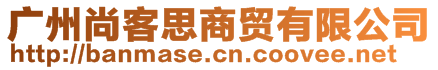 广州尚客思商贸有限公司
http://banmase.cn.coovee.net